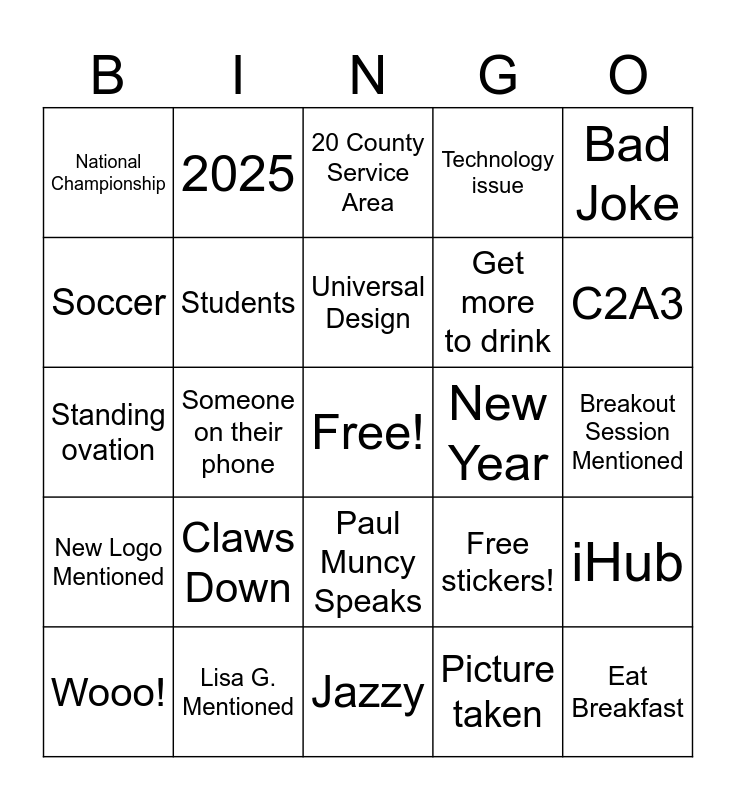 | B | I | N | G | O |
|---|---|---|---|---|
| National Championship | 2025 | 20 County Service Area | Technology issue | Bad Joke |
| Soccer | Students | Universal Design | Get more to drink | C2A3 |
| Standing ovation | Someone on their phone | Free! | New Year | Breakout Session Mentioned |
| New Logo Mentioned | Claws Down | Paul Muncy Speaks | Free stickers! | iHub |
| Wooo! | Lisa G. Mentioned | Jazzy | Picture taken | Eat Breakfast |